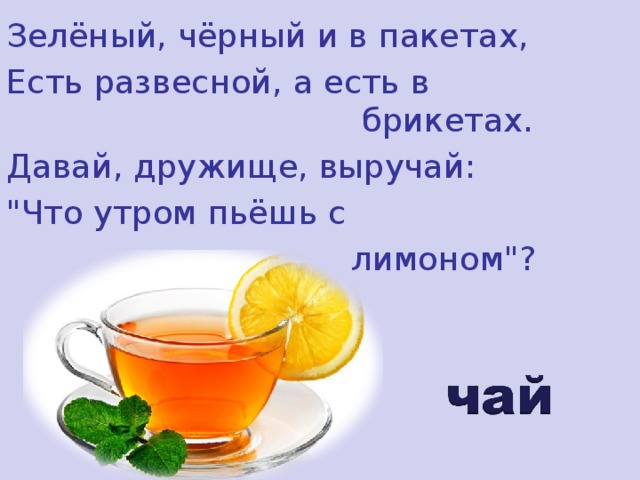 Зелёный, чёрный и в пакетах,
Есть развесной, а есть в брикетах.
Давай, дружище, выручай:
"Что утром пьёшь с лимоном"?

чай